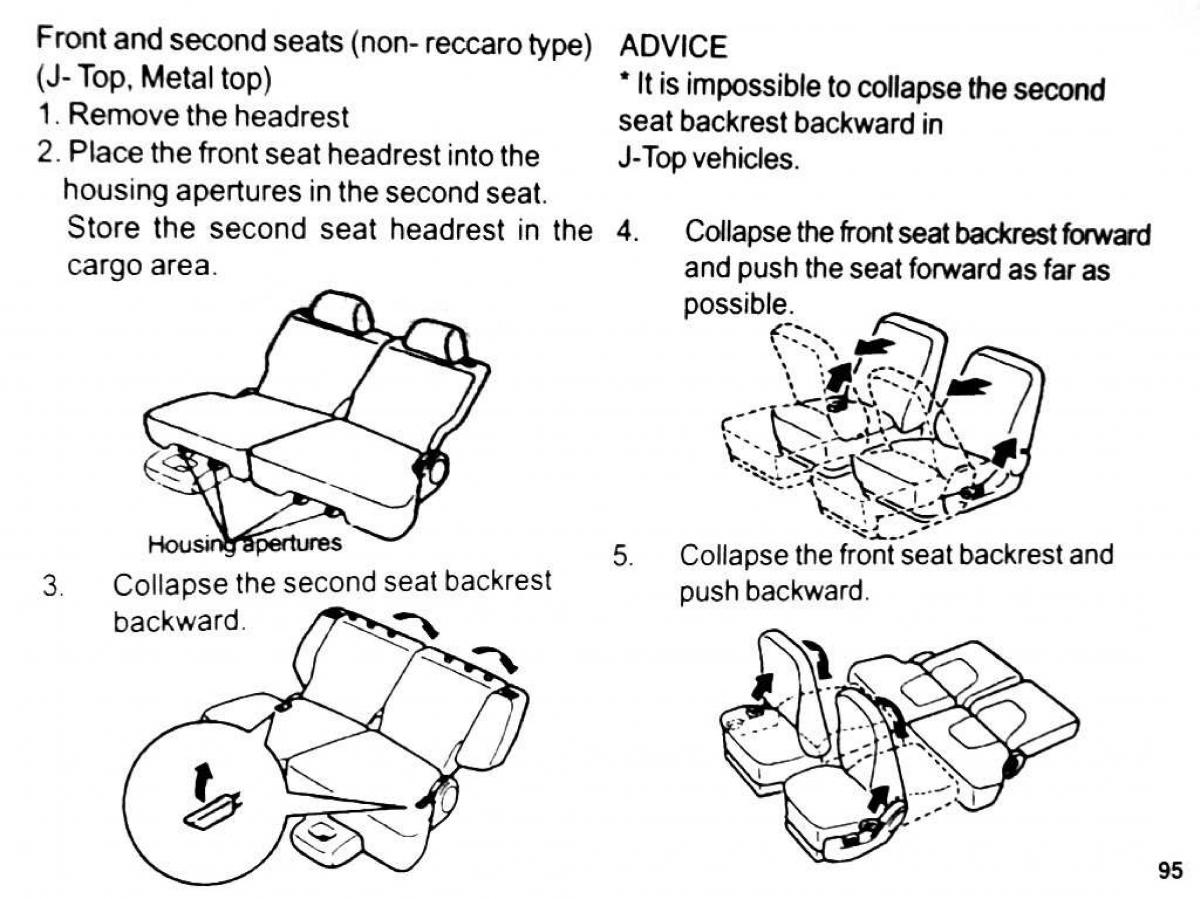 Front and second seats (non- reccaro type) (J- Top, Metal top)
1. Remove the headrest
2. Place the front seat headrest into the housing apertures in the second seat. Store the second seat headrest in the cargo area.

Housing apertures

3. Collapse the second seat backrest backward.

ADVICE
* It is impossible to collapse the second seat backrest backward in J-Top vehicles.

4. Collapse the front seat backrest forward and push the seat forward as far as possible.

5. Collapse the front seat backrest and push backward.

95